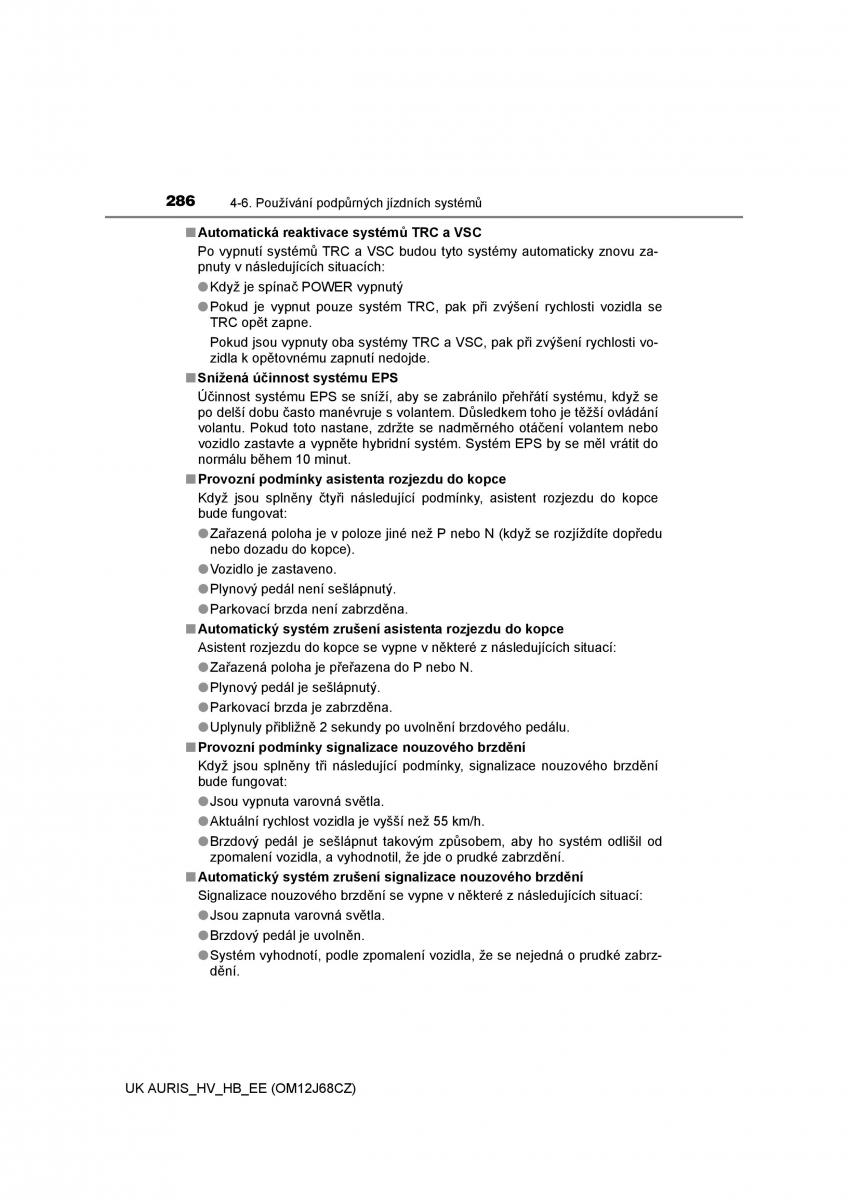 286 4-6. Používání podpůrných jízdních systémů

■ Automatická reaktivace systémů TRC a VSC
Po vypnutí systémů TRC a VSC budou tyto systémy automaticky znovu zapnuty v následujících situacích:
● Když je spínač POWER vypnutý
● Pokud je vypnut pouze systém TRC, pak při zvýšení rychlosti vozidla se TRC opět zapne.
Pokud jsou vypnuty oba systémy TRC a VSC, pak při zvýšení rychlosti vozidla k opětovnému zapnutí nedojde.

■ Snížená účinnost systému EPS
Účinnost systému EPS se sníží, aby se zabránilo přehřátí systému, když se po delší dobu často manévruje s volantem. Důsledkem toho je těžší ovládání volantu. Pokud toto nastane, zdržte se nadměrného otáčení volantem nebo vozidlo zastavte a vypněte hybridní systém. Systém EPS by se měl vrátit do normálu během 10 minut.

■ Provozní podmínky asistenta rozjezdu do kopce
Když jsou splněny čtyři následující podmínky, asistent rozjezdu do kopce bude fungovat:
● Zařazená poloha je v poloze jiné než P nebo N (když se rozjíždíte dopředu nebo dozadu do kopce).
● Vozidlo je zastaveno.
● Plynový pedál není sešlápnutý.
● Parkovací brzda není zabrzděna.

■ Automatický systém zrušení asistenta rozjezdu do kopce
Asistent rozjezdu do kopce se vypne v některé z následujících situací:
● Zařazená poloha je přeřazena do P nebo N.
● Plynový pedál je sešlápnutý.
● Parkovací brzda je zabrzděna.
● Uplynuly přibližně 2 sekundy po uvolnění brzdového pedálu.

■ Provozní podmínky signalizace nouzového brzdění
Když jsou splněny tři následující podmínky, signalizace nouzového brzdění bude fungovat:
● Jsou vypnuta varovná světla.
● Aktuální rychlost vozidla je vyšší než 55 km/h.
● Brzdový pedál je sešlápnut takovým způsobem, aby ho systém odlišil od zpomalení vozidla, a vyhodnotil, že jde o prudké zabrzdění.

■ Automatický systém zrušení signalizace nouzového brzdění
Signalizace nouzového brzdění se vypne v některé z následujících situací:
● Jsou zapnuta varovná světla.
● Brzdový pedál je uvolněn.
● Systém vyhodnotí, podle zpomalení vozidla, že se nejedná o prudké zabrzdění.

UK AURIS_HV_HB_EE (OM12J68CZ)